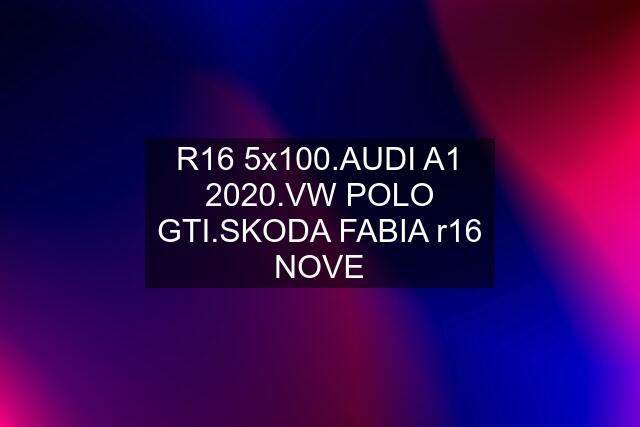 R16 5x100.AUDI A1 2020.VW POLO GTI.SKODA FABIA r16 NOVE